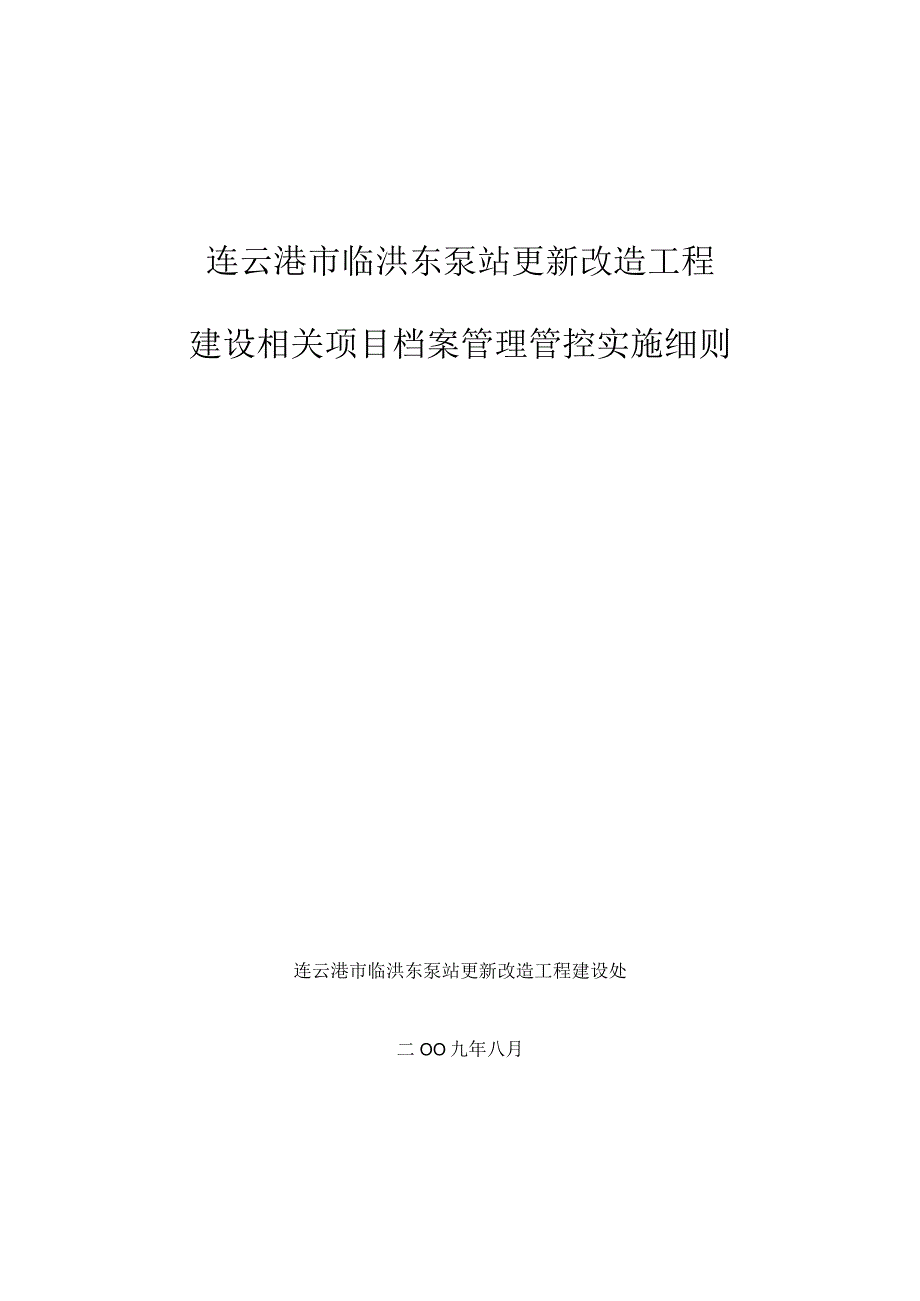 连云港市临洪东泵站更新改造工程

建设相关项目档案管理管控实施细则

连云港市临洪东泵站更新改造工程建设处

二OO九年八月